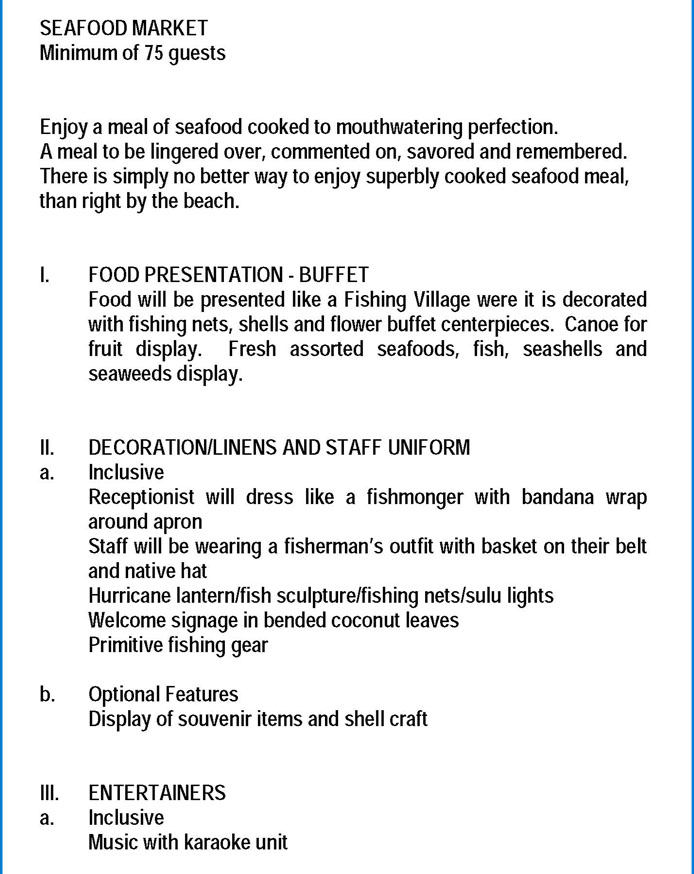 SEAFOOD MARKET
Minimum of 75 guests

Enjoy a meal of seafood cooked to mouthwatering perfection.
A meal to be lingered over, commented on, savored and remembered.
There is simply no better way to enjoy superbly cooked seafood meal, than right by the beach.

I. FOOD PRESENTATION - BUFFET
Food will be presented like a Fishing Village were it is decorated with fishing nets, shells and flower buffet centerpieces. Canoe for fruit display. Fresh assorted seafoods, fish, seashells and seaweeds display.

II. DECORATION/LINENS AND STAFF UNIFORM
a. Inclusive
Receptionist will dress like a fishmonger with bandana wrap around apron
Staff will be wearing a fisherman's outfit with basket on their belt and native hat
Hurricane lantern/fish sculpture/fishing nets/sulu lights
Welcome signage in bended coconut leaves
Primitive fishing gear

b. Optional Features
Display of souvenir items and shell craft

III. ENTERTAINERS
a. Inclusive
Music with karaoke unit